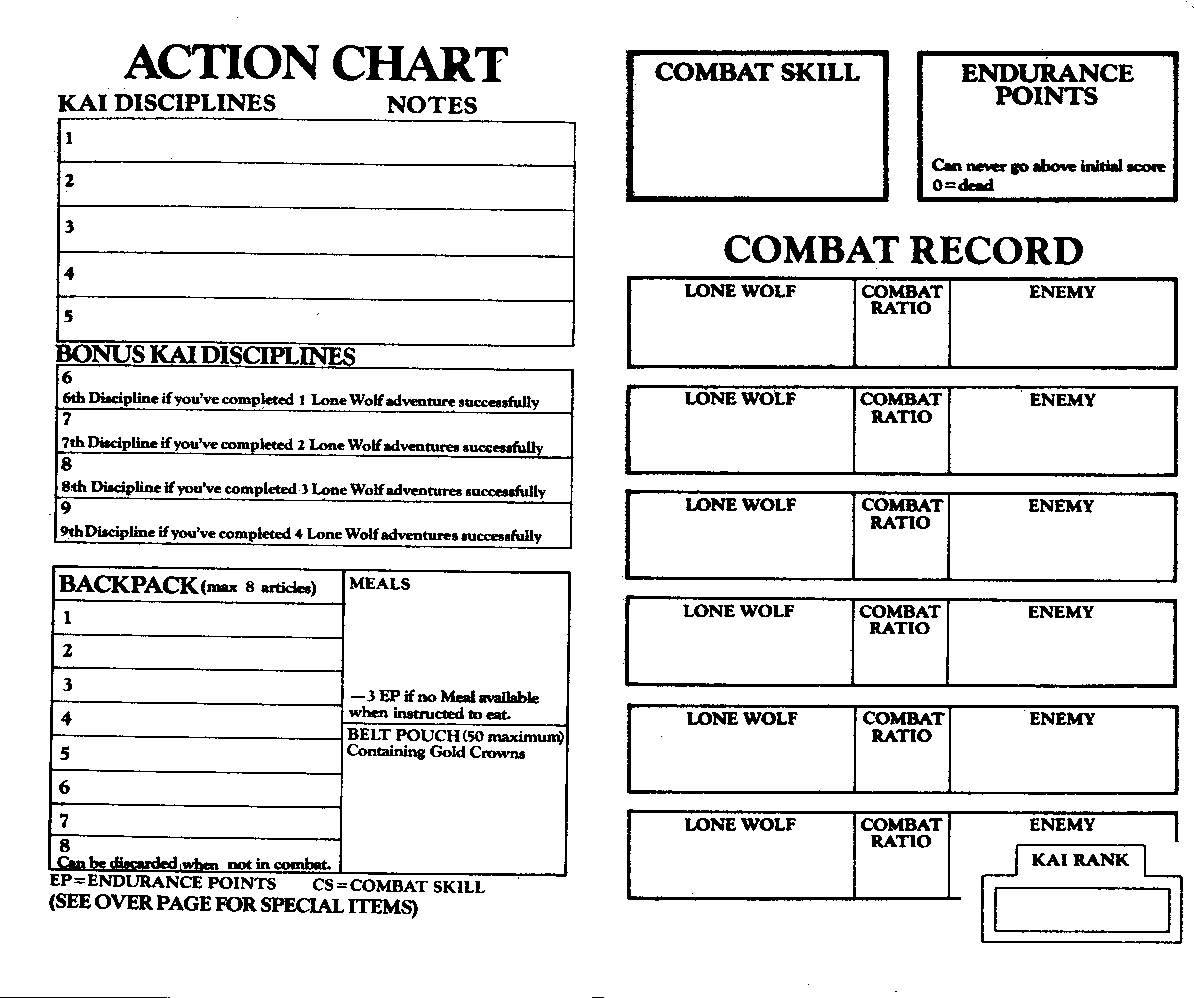 ACTION CHART

KAI DISCIPLINES NOTES

1
2
3
4
5

BONUS KAI DISCIPLINES

6
6th Discipline if you've completed 1 Lone Wolf adventure successfully
7
7th Discipline if you've completed 2 Lone Wolf adventures successfully
8
8th Discipline if you've completed 3 Lone Wolf adventures successfully
9
9th Discipline if you've completed 4 Lone Wolf adventures successfully

BACKPACK (max 8 articles)
1
2
3
4
5
6
7
8
Can be discarded when not in combat.

MEALS

—3 EP if no Meal available when instructed to eat.

BELT POUCH (50 maximum) Containing Gold Crowns

EP = ENDURANCE POINTS CS = COMBAT SKILL
(SEE OVER PAGE FOR SPECIAL ITEMS)

COMBAT SKILL

ENDURANCE POINTS

Can never go above initial score
0 = dead

COMBAT RECORD

| LONE WOLF | COMBAT RATIO | ENEMY |
|---|---|---|
| LONE WOLF | COMBAT RATIO | ENEMY |
| LONE WOLF | COMBAT RATIO | ENEMY |
| LONE WOLF | COMBAT RATIO | ENEMY |
| LONE WOLF | COMBAT RATIO | ENEMY |
| LONE WOLF | COMBAT RATIO | ENEMY |

KAI RANK